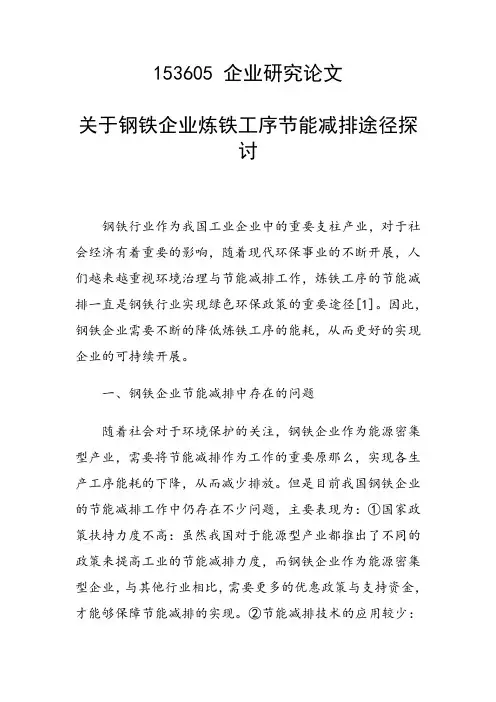 153605 企业研究论文

关于钢铁企业炼铁工序节能减排途径探讨

钢铁行业作为我国工业企业中的重要支柱产业，对于社会经济有着重要的影响，随着现代环保事业的不断开展，人们越来越重视环境治理与节能减排工作，炼铁工序的节能减排一直是钢铁行业实现绿色环保政策的重要途径[1]。因此，钢铁企业需要不断的降低炼铁工序的能耗，从而更好的实现企业的可持续开展。

一、钢铁企业节能减排中存在的问题

随着社会对于环境保护的关注，钢铁企业作为能源密集型产业，需要将节能减排作为工作的重要原那么，实现各生产工序能耗的下降，从而减少排放。但是目前我国钢铁企业的节能减排工作中仍存在不少问题，主要表现为：①国家政策扶持力度不高：虽然我国对于能源型产业都推出了不同的政策来提高工业的节能减排力度，而钢铁企业作为能源密集型企业，与其他行业相比，需要更多的优惠政策与支持资金，才能够保障节能减排的实现。②节能减排技术的应用较少：